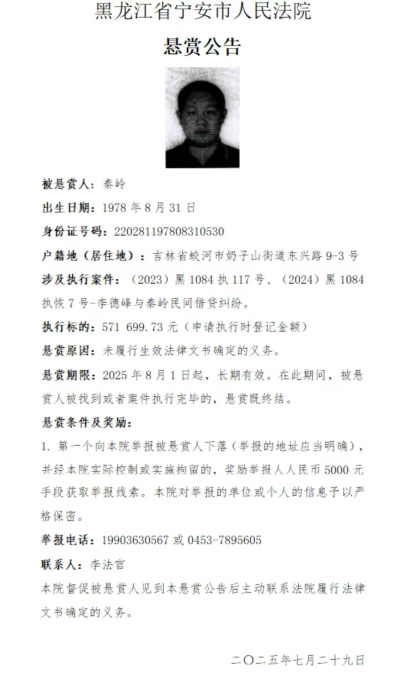 黑龙江省宁安市人民法院

悬赏公告

被悬赏人：秦岭

出生日期：1978 年 8 月 31 日

身份证号码：220281197808310530

户籍地（居住地）：吉林省蛟河市奶子山街道东兴路 9-3 号

涉及执行案件：（2023）黑 1084 执 117 号、（2024）黑 1084 执恢 7 号-李德峰与秦岭民间借贷纠纷。

执行标的：571 699.73 元（申请执行时登记金额）

悬赏原因：未履行生效法律文书确定的义务。

悬赏期限：2025 年 8 月 1 日起，长期有效。在此期间，被悬赏人被找到或者案件执行完毕的，悬赏既终结。

悬赏条件及奖励：

1. 第一个向本院举报被悬赏人下落（举报的地址应当明确），并经本院实际控制或实施拘留的，奖励举报人人民币 5000 元手段获取举报线索。本院对举报的单位或个人的信息予以严格保密。

举报电话：19903630567 或 0453-7895605

联系人：李法官

本院督促被悬赏人见到本悬赏公告后主动联系法院履行法律文书确定的义务。

二〇二五年七月二十九日